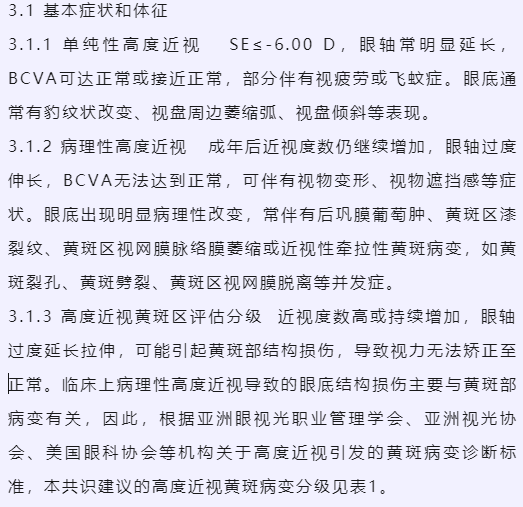 3.1 基本症状和体征

3.1.1 单纯性高度近视　SE≤-6.00 D，眼轴常明显延长，BCVA可达正常或接近正常，部分伴有视疲劳或飞蚊症。眼底通常有豹纹状改变、视盘周边萎缩弧、视盘倾斜等表现。

3.1.2 病理性高度近视　成年后近视度数仍继续增加，眼轴过度伸长，BCVA无法达到正常，可伴有视物变形、视物遮挡感等症状。眼底出现明显病理性改变，常伴有后巩膜葡萄肿、黄斑区漆裂纹、黄斑区视网膜脉络膜萎缩或近视性牵拉性黄斑病变，如黄斑裂孔、黄斑劈裂、黄斑区视网膜脱离等并发症。

3.1.3 高度近视黄斑区评估分级　近视度数高或持续增加，眼轴过度延长拉伸，可能引起黄斑部结构损伤，导致视力无法矫正至正常。临床上病理性高度近视导致的眼底结构损伤主要与黄斑部病变有关，因此，根据亚洲眼视光职业管理学会、亚洲视光协会、美国眼科协会等机构关于高度近视引发的黄斑病变诊断标准，本共识建议的高度近视黄斑病变分级见表1。